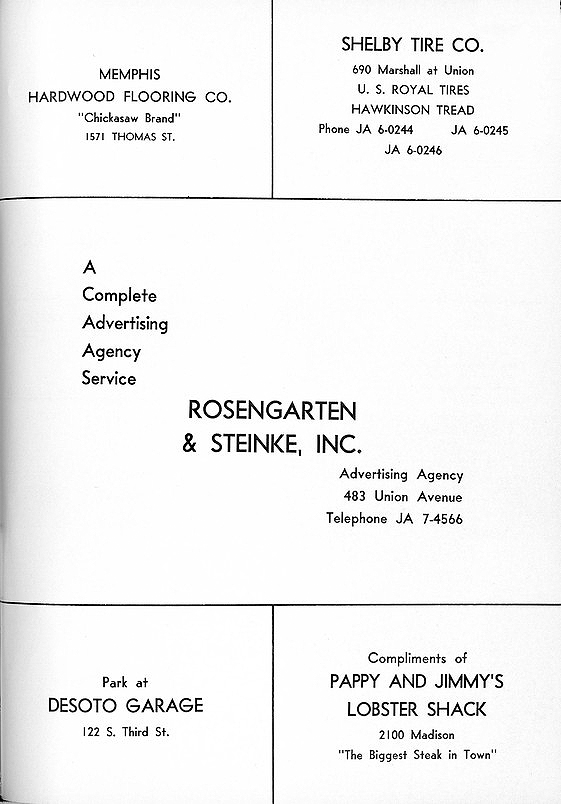 MEMPHIS
HARDWOOD FLOORING CO.
"Chickasaw Brand"
1571 THOMAS ST.

SHELBY TIRE CO.
690 Marshall at Union
U. S. ROYAL TIRES
HAWKINSON TREAD
Phone JA 6-0244 JA 6-0245
JA 6-0246

A
Complete
Advertising
Agency
Service

ROSENGARTEN
& STEINKE, INC.

Advertising Agency
483 Union Avenue
Telephone JA 7-4566

Park at
DESOTO GARAGE
122 S. Third St.

Compliments of
PAPPY AND JIMMY'S
LOBSTER SHACK
2100 Madison
"The Biggest Steak in Town"